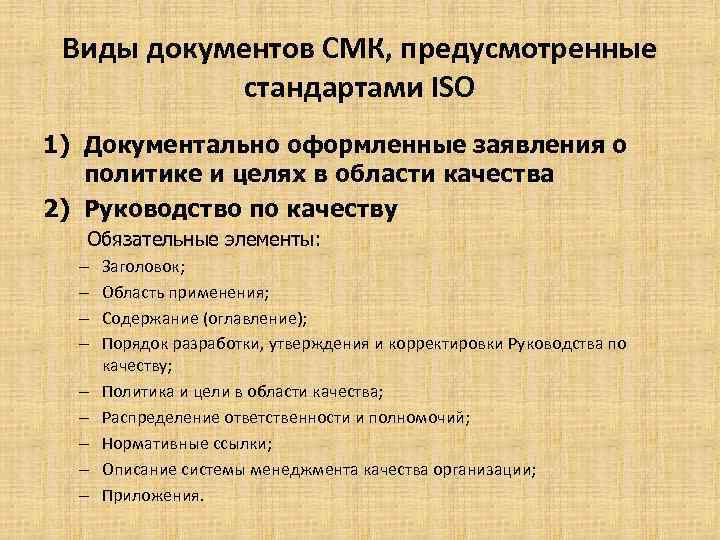 Виды документов СМК, предусмотренные стандартами ISO

1) Документально оформленные заявления о политике и целях в области качества
2) Руководство по качеству

Обязательные элементы:
– Заголовок;
– Область применения;
– Содержание (оглавление);
– Порядок разработки, утверждения и корректировки Руководства по качеству;
– Политика и цели в области качества;
– Распределение ответственности и полномочий;
– Нормативные ссылки;
– Описание системы менеджмента качества организации;
– Приложения.